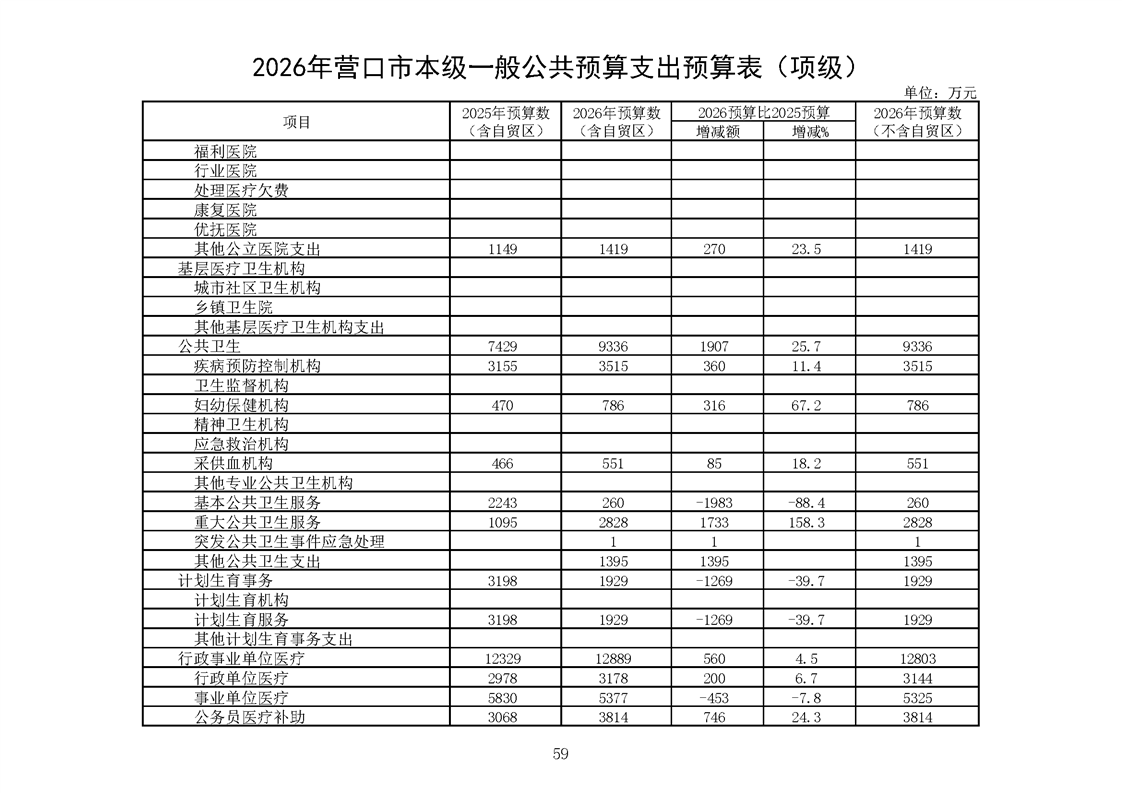 2026年营口市本级一般公共预算支出预算表（项级）

单位：万元

| 项目 | 2025年预算数（含自贸区） | 2026年预算数（含自贸区） | 2026预算比2025预算 增减额 | 2026预算比2025预算 增减% | 2026年预算数（不含自贸区） |
|---|---|---|---|---|---|
| 福利医院 | | | | | |
| 行业医院 | | | | | |
| 处理医疗欠费 | | | | | |
| 康复医院 | | | | | |
| 优抚医院 | | | | | |
| 其他公立医院支出 | 1149 | 1419 | 270 | 23.5 | 1419 |
| 基层医疗卫生机构 | | | | | |
| 城市社区卫生机构 | | | | | |
| 乡镇卫生院 | | | | | |
| 其他基层医疗卫生机构支出 | | | | | |
| 公共卫生 | 7429 | 9336 | 1907 | 25.7 | 9336 |
| 疾病预防控制机构 | 3155 | 3515 | 360 | 11.4 | 3515 |
| 卫生监督机构 | | | | | |
| 妇幼保健机构 | 470 | 786 | 316 | 67.2 | 786 |
| 精神卫生机构 | | | | | |
| 应急救治机构 | | | | | |
| 采供血机构 | 466 | 551 | 85 | 18.2 | 551 |
| 其他专业公共卫生机构 | | | | | |
| 基本公共卫生服务 | 2243 | 260 | -1983 | -88.4 | 260 |
| 重大公共卫生服务 | 1095 | 2828 | 1733 | 158.3 | 2828 |
| 突发公共卫生事件应急处理 | | 1 | 1 | | 1 |
| 其他公共卫生支出 | | 1395 | 1395 | | 1395 |
| 计划生育事务 | 3198 | 1929 | -1269 | -39.7 | 1929 |
| 计划生育机构 | | | | | |
| 计划生育服务 | 3198 | 1929 | -1269 | -39.7 | 1929 |
| 其他计划生育事务支出 | | | | | |
| 行政事业单位医疗 | 12329 | 12889 | 560 | 4.5 | 12803 |
| 行政单位医疗 | 2978 | 3178 | 200 | 6.7 | 3144 |
| 事业单位医疗 | 5830 | 5377 | -453 | -7.8 | 5325 |
| 公务员医疗补助 | 3068 | 3814 | 746 | 24.3 | 3814 |

59